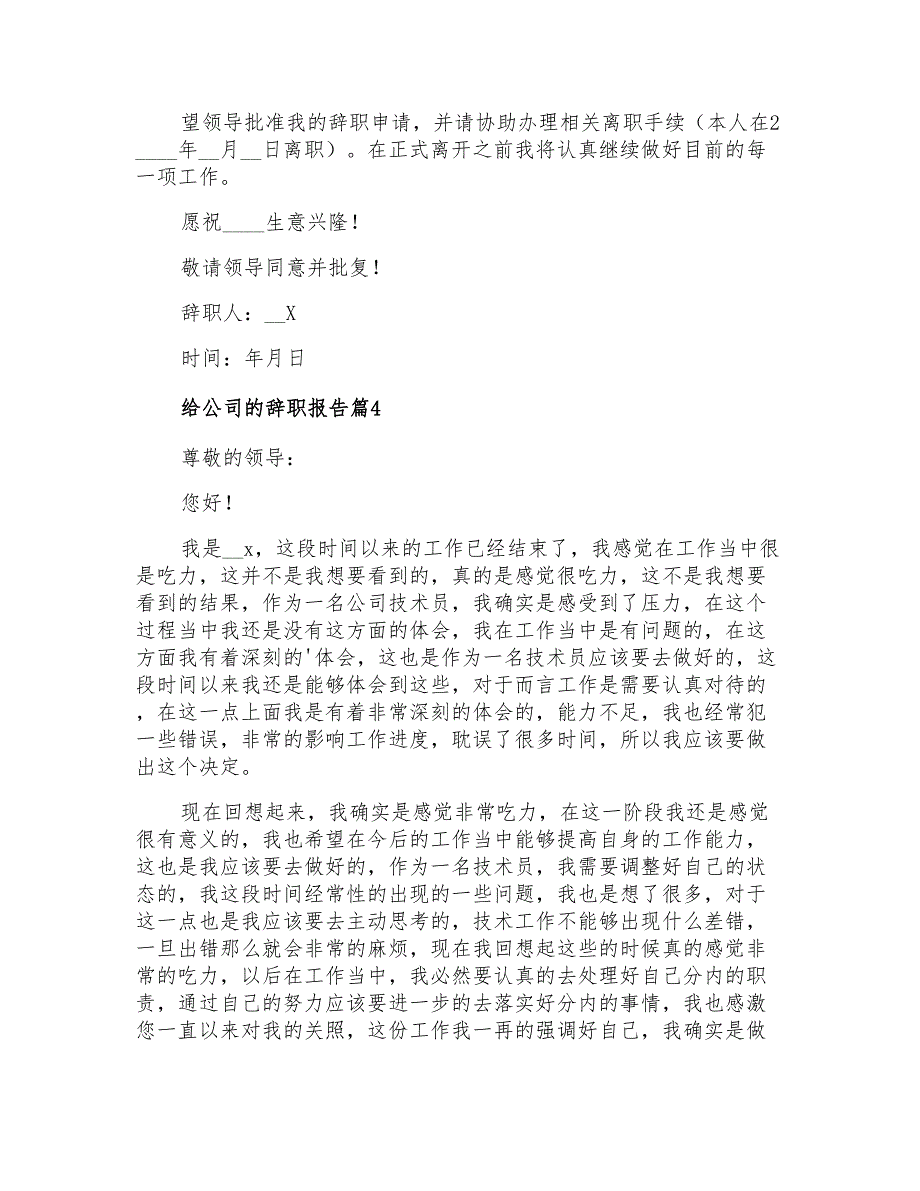 望领导批准我的辞职申请，并请协助办理相关离职手续（本人在2____年__月__日离职）。在正式离开之前我将认真继续做好目前的每一项工作。

愿祝____生意兴隆！

敬请领导同意并批复！

辞职人：__X

时间：年月日

给公司的辞职报告篇4

尊敬的领导：

您好！

我是__x，这段时间以来的工作已经结束了，我感觉在工作当中很是吃力，这并不是我想要看到的，真的是感觉很吃力，这不是我想要看到的结果，作为一名公司技术员，我确实是感受到了压力，在这个过程当中我还是没有这方面的体会，我在工作当中是有问题的，在这方面我有着深刻的'体会，这也是作为一名技术员应该要去做好的，这段时间以来我还是能够体会到这些，对于而言工作是需要认真对待的，在这一点上面我是有着非常深刻的体会的，能力不足，我也经常犯一些错误，非常的影响工作进度，耽误了很多时间，所以我应该要做出这个决定。

现在回想起来，我确实是感觉非常吃力，在这一阶段我还是感觉很有意义的，我也希望在今后的工作当中能够提高自身的工作能力，这也是我应该要去做好的，作为一名技术员，我需要调整好自己的状态的，我这段时间经常性的出现的一些问题，我也是想了很多，对于这一点也是我应该要去主动思考的，技术工作不能够出现什么差错，一旦出错那么就会非常的麻烦，现在我回想起这些的时候真的感觉非常的吃力，以后在工作当中，我必然要认真的去处理好自己分内的职责，通过自己的努力应该要进一步的去落实好分内的事情，我也感激您一直以来对我的关照，这份工作我一再的强调好自己，我确实是做